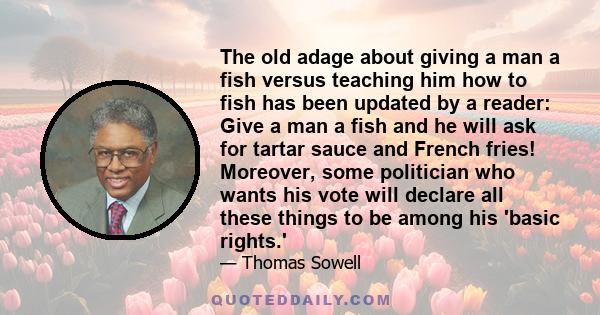 The old adage about giving a man a fish versus teaching him how to fish has been updated by a reader: Give a man a fish and he will ask for tartar sauce and French fries! Moreover, some politician who wants his vote will declare all these things to be among his 'basic rights.'
— Thomas Sowell

QUOTEDDAILY.COM